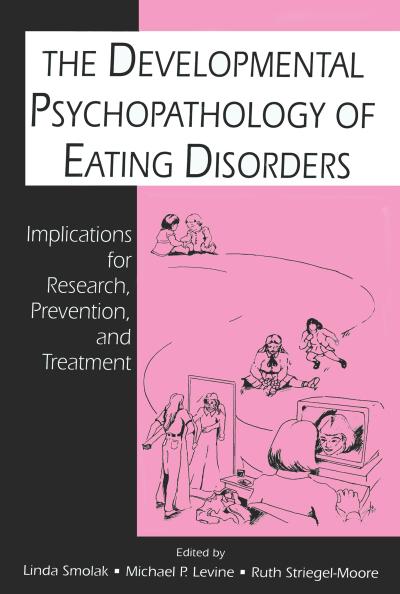 THE DEVELOPMENTAL PSYCHOPATHOLOGY OF EATING DISORDERS

Implications for Research, Prevention, and Treatment

Edited by
Linda Smolak ▪ Michael P. Levine ▪ Ruth Striegel-Moore